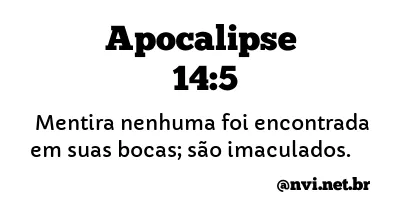 Apocalipse 14:5

Mentira nenhuma foi encontrada em suas bocas; são imaculados.

@nvi.net.br